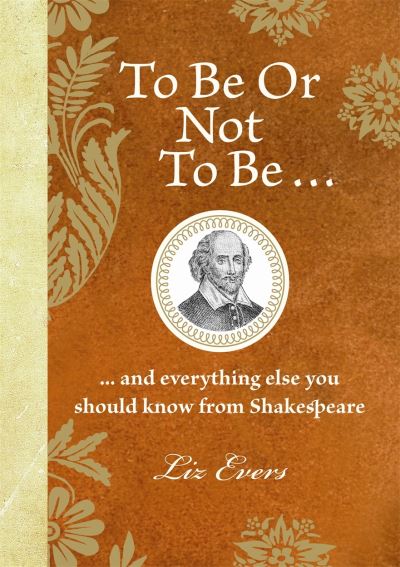 To Be Or Not To Be ...

... and everything else you should know from Shakespeare

Liz Evers